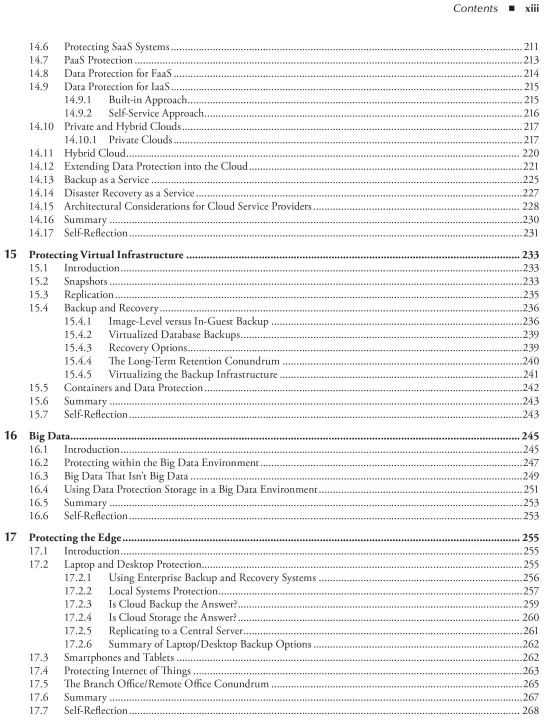 Contents ■ xiii

14.6 Protecting SaaS Systems ........ 211
14.7 PaaS Protection ........ 213
14.8 Data Protection for FaaS ........ 214
14.9 Data Protection for IaaS ........ 215
14.9.1 Built-in Approach ........ 215
14.9.2 Self-Service Approach ........ 216
14.10 Private and Hybrid Clouds ........ 217
14.10.1 Private Clouds ........ 217
14.11 Hybrid Cloud ........ 220
14.12 Extending Data Protection into the Cloud ........ 221
14.13 Backup as a Service ........ 225
14.14 Disaster Recovery as a Service ........ 227
14.15 Architectural Considerations for Cloud Service Providers ........ 228
14.16 Summary ........ 230
14.17 Self-Reflection ........ 231

15 Protecting Virtual Infrastructure ........ 233
15.1 Introduction ........ 233
15.2 Snapshots ........ 233
15.3 Replication ........ 235
15.4 Backup and Recovery ........ 236
15.4.1 Image-Level versus In-Guest Backup ........ 236
15.4.2 Virtualized Database Backups ........ 239
15.4.3 Recovery Options ........ 239
15.4.4 The Long-Term Retention Conundrum ........ 240
15.4.5 Virtualizing the Backup Infrastructure ........ 241
15.5 Containers and Data Protection ........ 242
15.6 Summary ........ 243
15.7 Self-Reflection ........ 243

16 Big Data ........ 245
16.1 Introduction ........ 245
16.2 Protecting within the Big Data Environment ........ 247
16.3 Big Data That Isn't Big Data ........ 249
16.4 Using Data Protection Storage in a Big Data Environment ........ 251
16.5 Summary ........ 253
16.6 Self-Reflection ........ 253

17 Protecting the Edge ........ 255
17.1 Introduction ........ 255
17.2 Laptop and Desktop Protection ........ 255
17.2.1 Using Enterprise Backup and Recovery Systems ........ 256
17.2.2 Local Systems Protection ........ 257
17.2.3 Is Cloud Backup the Answer? ........ 259
17.2.4 Is Cloud Storage the Answer? ........ 260
17.2.5 Replicating to a Central Server ........ 261
17.2.6 Summary of Laptop/Desktop Backup Options ........ 262
17.3 Smartphones and Tablets ........ 262
17.4 Protecting Internet of Things ........ 263
17.5 The Branch Office/Remote Office Conundrum ........ 265
17.6 Summary ........ 267
17.7 Self-Reflection ........ 268